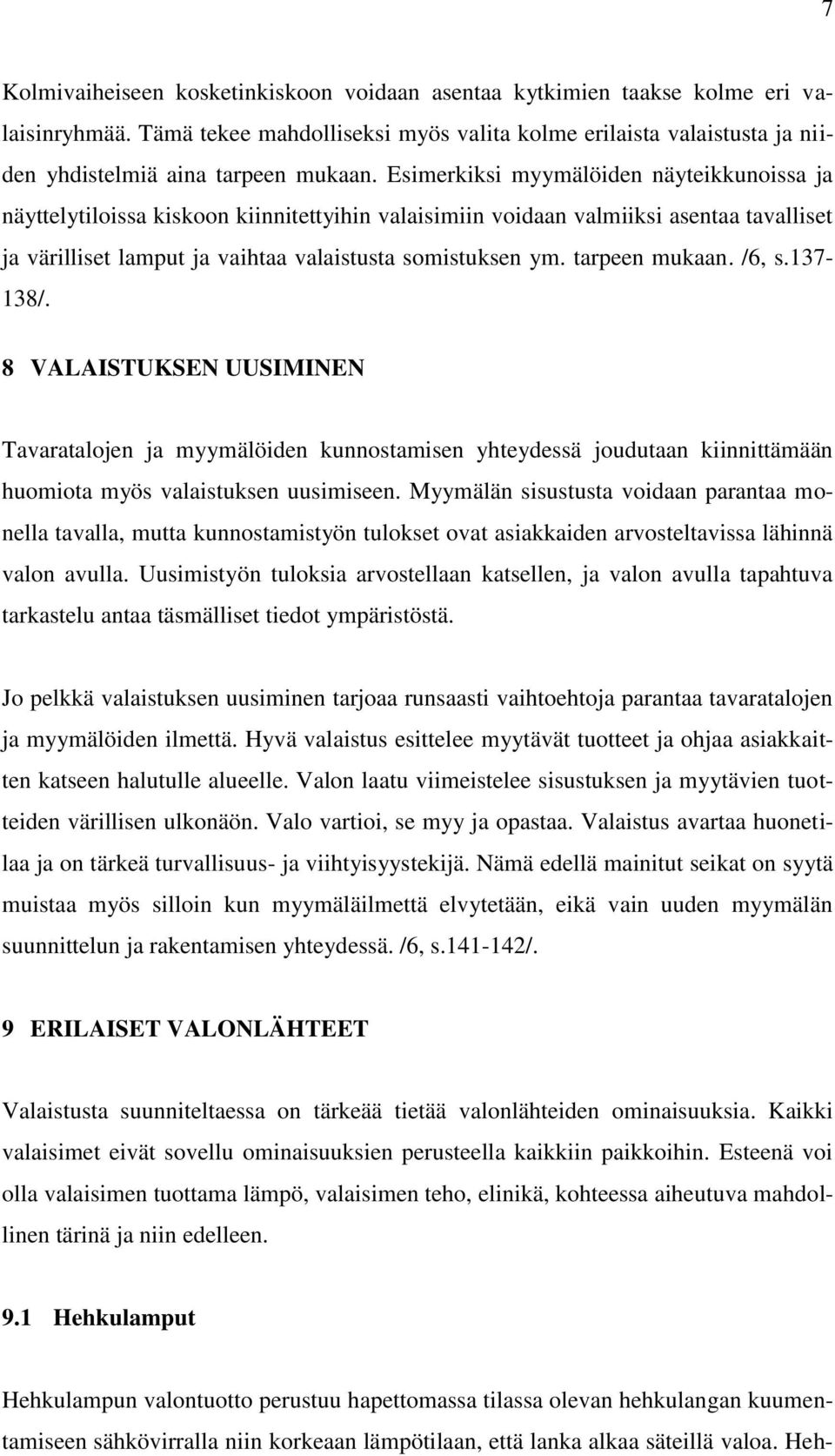 7

Kolmivaiheiseen kosketinkiskoon voidaan asentaa kytkimien taakse kolme eri valaisinryhmää. Tämä tekee mahdolliseksi myös valita kolme erilaista valaistusta ja niiden yhdistelmiä aina tarpeen mukaan. Esimerkiksi myymälöiden näyteikkunoissa ja näyttelytiloissa kiskoon kiinnitettyihin valaisimiin voidaan valmiiksi asentaa tavalliset ja värilliset lamput ja vaihtaa valaistusta somistuksen ym. tarpeen mukaan. /6, s.137-138/.

8 VALAISTUKSEN UUSIMINEN

Tavaratalojen ja myymälöiden kunnostamisen yhteydessä joudutaan kiinnittämään huomiota myös valaistuksen uusimiseen. Myymälän sisustusta voidaan parantaa monella tavalla, mutta kunnostamistyön tulokset ovat asiakkaiden arvosteltavissa lähinnä valon avulla. Uusimistyön tuloksia arvostellaan katsellen, ja valon avulla tapahtuva tarkastelu antaa täsmälliset tiedot ympäristöstä.

Jo pelkkä valaistuksen uusiminen tarjoaa runsaasti vaihtoehtoja parantaa tavaratalojen ja myymälöiden ilmettä. Hyvä valaistus esittelee myytävät tuotteet ja ohjaa asiakkaitten katseen halutulle alueelle. Valon laatu viimeistelee sisustuksen ja myytävien tuotteiden värillisen ulkonäön. Valo vartioi, se myy ja opastaa. Valaistus avartaa huonetilaa ja on tärkeä turvallisuus- ja viihtyisyystekijä. Nämä edellä mainitut seikat on syytä muistaa myös silloin kun myymäläilmettä elvytetään, eikä vain uuden myymälän suunnittelun ja rakentamisen yhteydessä. /6, s.141-142/.

9 ERILAISET VALONLÄHTEET

Valaistusta suunniteltaessa on tärkeää tietää valonlähteiden ominaisuuksia. Kaikki valaisimet eivät sovellu ominaisuuksien perusteella kaikkiin paikkoihin. Esteenä voi olla valaisimen tuottama lämpö, valaisimen teho, elinikä, kohteessa aiheutuva mahdollinen tärinä ja niin edelleen.

9.1 Hehkulamput

Hehkulampun valontuotto perustuu hapettomassa tilassa olevan hehkulangan kuumentamiseen sähkövirralla niin korkeaan lämpötilaan, että lanka alkaa säteillä valoa. Heh-